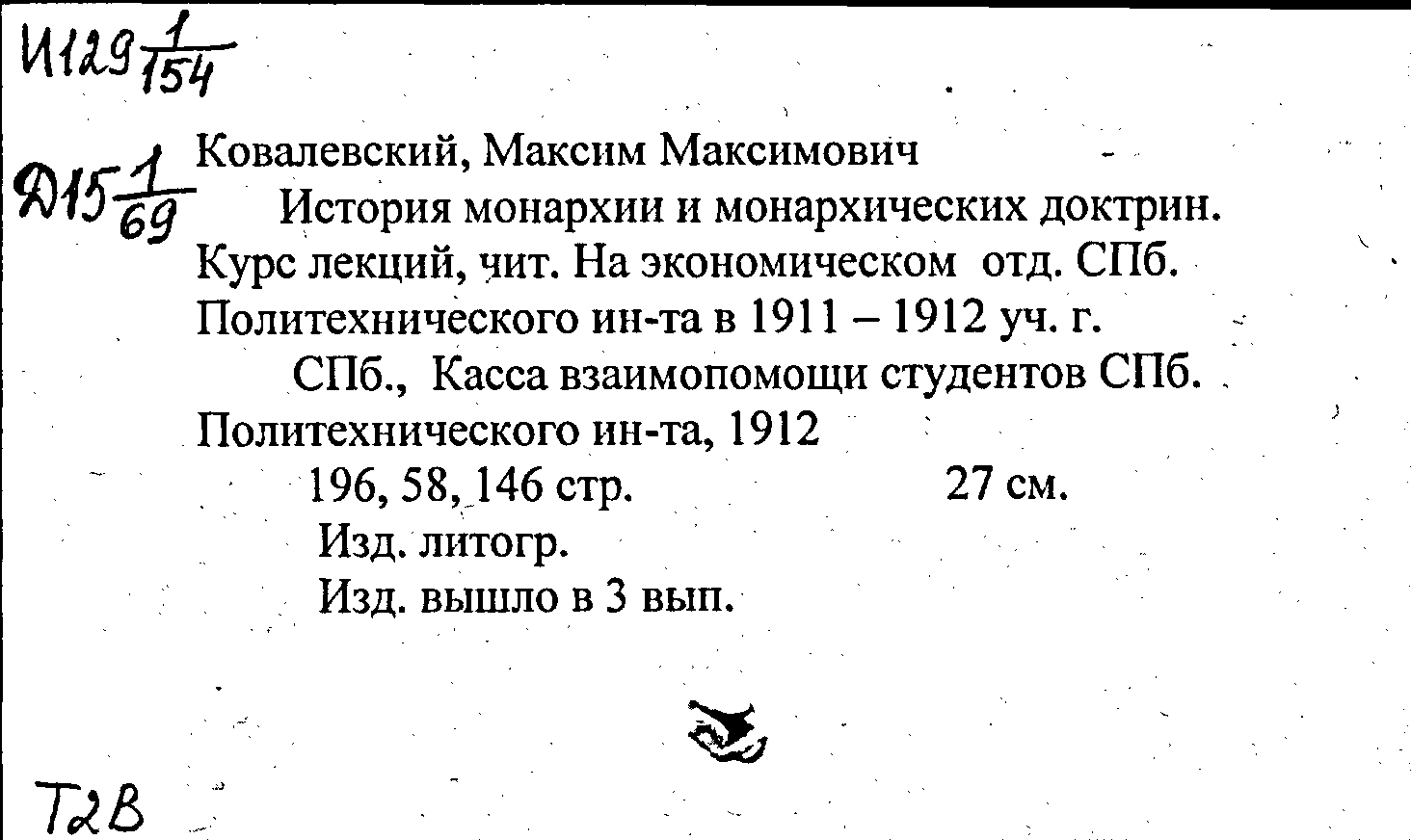 И129 $\frac{1}{154}$

Д15 $\frac{1}{69}$

Ковалевский, Максим Максимович

История монархии и монархических доктрин. Курс лекций, чит. На экономическом отд. СПб. Политехнического ин-та в 1911 – 1912 уч. г.

СПб., Касса взаимопомощи студентов СПб. Политехнического ин-та, 1912

196, 58, 146 стр. 27 см.

Изд. литогр.

Изд. вышло в 3 вып.

Т2В